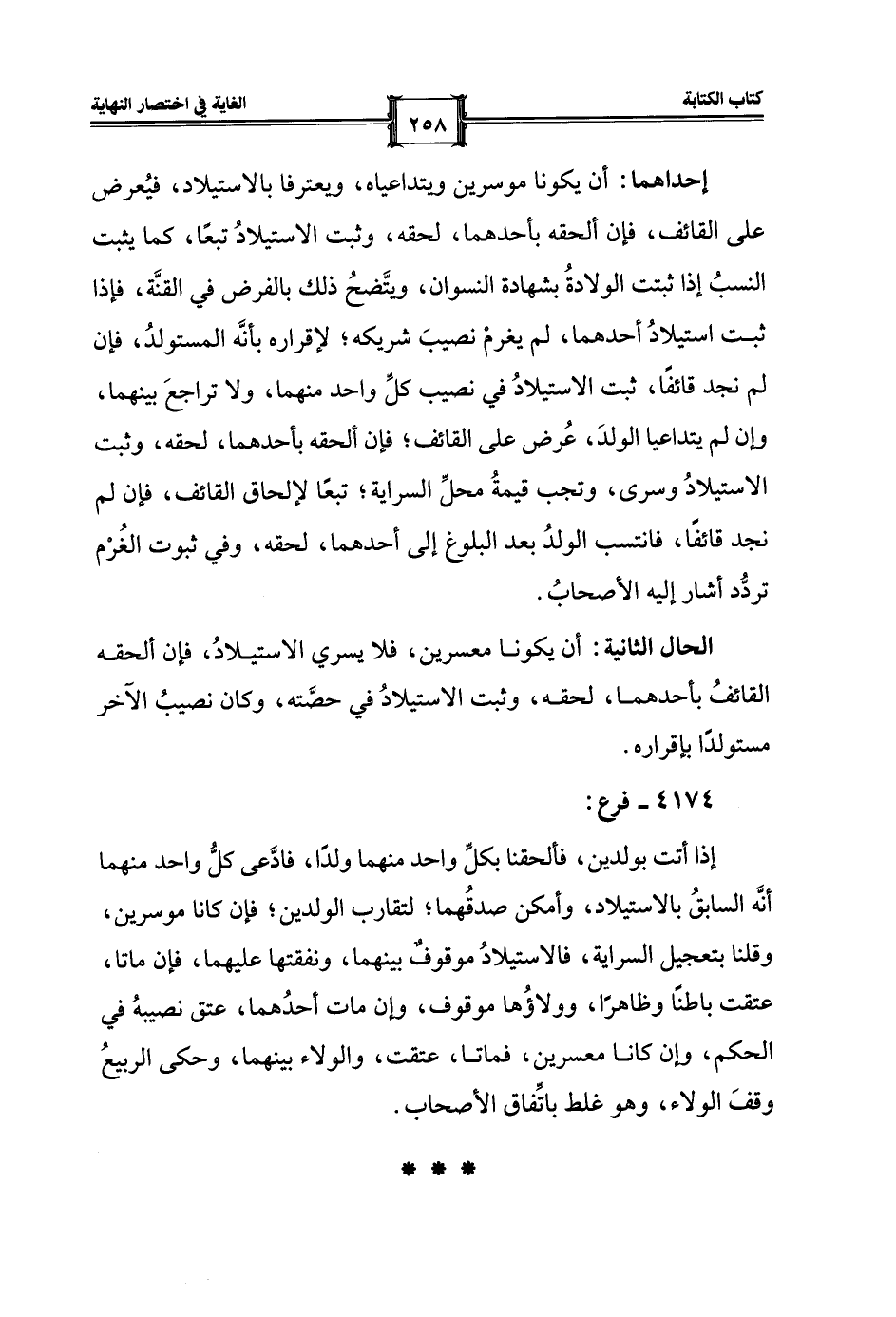 كتاب الكتابة

٢٥٨

الغاية في اختصار النهاية

إحداهما: أن يكونا موسرين ويتداعياه، ويعترفا بالاستيلاد، فيُعرض على القائف، فإن ألحقه بأحدهما، لحقه، وثبت الاستيلادُ تبعًا، كما يثبت النسبُ إذا ثبتت الولادةُ بشهادة النسوان، ويتَّضحُ ذلك بالفرض في القنَّة، فإذا ثبت استيلادُ أحدهما، لم يغرمْ نصيبَ شريكه؛ لإقراره بأنَّه المستولدُ، فإن لم نجد قائفًا، ثبت الاستيلادُ في نصيب كلِّ واحد منهما، ولا تراجعَ بينهما، وإن لم يتداعيا الولدَ، عُرض على القائف؛ فإن ألحقه بأحدهما، لحقه، وثبت الاستيلادُ وسرى، وتجب قيمةُ محلِّ السراية؛ تبعًا لإلحاق القائف، فإن لم نجد قائفًا، فانتسب الولدُ بعد البلوغ إلى أحدهما، لحقه، وفي ثبوت الغُرْم تردُّد أشار إليه الأصحابُ.

الحال الثانية: أن يكونا معسرين، فلا يسري الاستيلادُ، فإن ألحقه القائفُ بأحدهما، لحقه، وثبت الاستيلادُ في حصَّته، وكان نصيبُ الآخر مستولدًا بإقراره.

٤١٧٤ ـ فرع:

إذا أتت بولدين، فألحقنا بكلِّ واحد منهما ولدًا، فادَّعى كلُّ واحد منهما أنَّه السابقُ بالاستيلاد، وأمكن صدقُهما؛ لتقارب الولدين؛ فإن كانا موسرين، وقلنا بتعجيل السراية، فالاستيلادُ موقوفٌ بينهما، ونفقتها عليهما، فإن ماتا، عتقت باطنًا وظاهرًا، وولاؤُها موقوف، وإن مات أحدُهما، عتق نصيبهُ في الحكم، وإن كانا معسرين، فماتا، عتقت، والولاء بينهما، وحكى الربيعُ وقفَ الولاء، وهو غلط باتِّفاق الأصحاب.

* * *